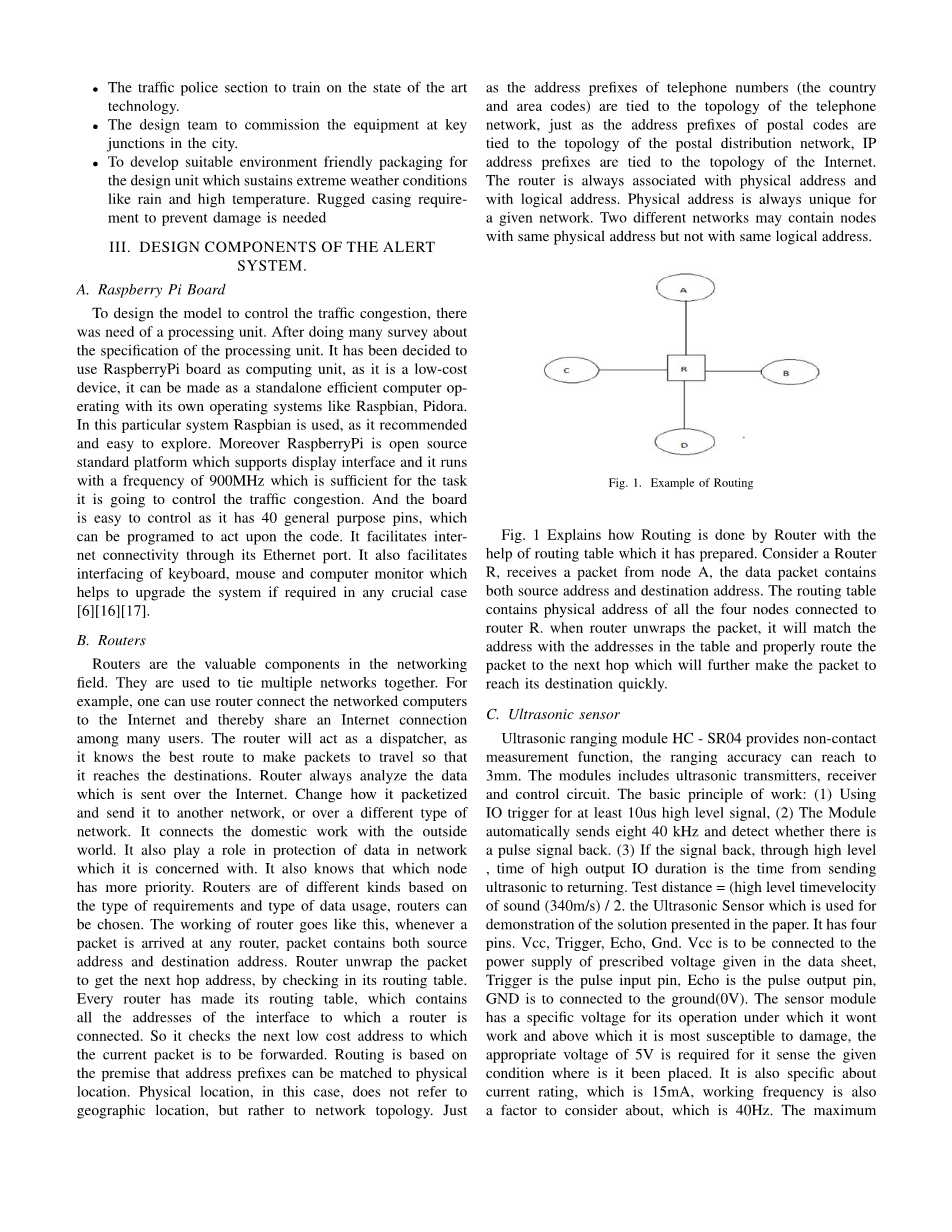 • The traffic police section to train on the state of the art technology.
• The design team to commission the equipment at key junctions in the city.
• To develop suitable environment friendly packaging for the design unit which sustains extreme weather conditions like rain and high temperature. Rugged casing requirement to prevent damage is needed

III. DESIGN COMPONENTS OF THE ALERT SYSTEM.

A. Raspberry Pi Board

To design the model to control the traffic congestion, there was need of a processing unit. After doing many survey about the specification of the processing unit. It has been decided to use RaspberryPi board as computing unit, as it is a low-cost device, it can be made as a standalone efficient computer operating with its own operating systems like Raspbian, Pidora. In this particular system Raspbian is used, as it recommended and easy to explore. Moreover RaspberryPi is open source standard platform which supports display interface and it runs with a frequency of 900MHz which is sufficient for the task it is going to control the traffic congestion. And the board is easy to control as it has 40 general purpose pins, which can be programed to act upon the code. It facilitates internet connectivity through its Ethernet port. It also facilitates interfacing of keyboard, mouse and computer monitor which helps to upgrade the system if required in any crucial case [6][16][17].

B. Routers

Routers are the valuable components in the networking field. They are used to tie multiple networks together. For example, one can use router connect the networked computers to the Internet and thereby share an Internet connection among many users. The router will act as a dispatcher, as it knows the best route to make packets to travel so that it reaches the destinations. Router always analyze the data which is sent over the Internet. Change how it packetized and send it to another network, or over a different type of network. It connects the domestic work with the outside world. It also play a role in protection of data in network which it is concerned with. It also knows that which node has more priority. Routers are of different kinds based on the type of requirements and type of data usage, routers can be chosen. The working of router goes like this, whenever a packet is arrived at any router, packet contains both source address and destination address. Router unwrap the packet to get the next hop address, by checking in its routing table. Every router has made its routing table, which contains all the addresses of the interface to which a router is connected. So it checks the next low cost address to which the current packet is to be forwarded. Routing is based on the premise that address prefixes can be matched to physical location. Physical location, in this case, does not refer to geographic location, but rather to network topology. Just as the address prefixes of telephone numbers (the country and area codes) are tied to the topology of the telephone network, just as the address prefixes of postal codes are tied to the topology of the postal distribution network, IP address prefixes are tied to the topology of the Internet. The router is always associated with physical address and with logical address. Physical address is always unique for a given network. Two different networks may contain nodes with same physical address but not with same logical address.

A
C
R
B
D

Fig. 1. Example of Routing

Fig. 1 Explains how Routing is done by Router with the help of routing table which it has prepared. Consider a Router R, receives a packet from node A, the data packet contains both source address and destination address. The routing table contains physical address of all the four nodes connected to router R. when router unwraps the packet, it will match the address with the addresses in the table and properly route the packet to the next hop which will further make the packet to reach its destination quickly.

C. Ultrasonic sensor

Ultrasonic ranging module HC - SR04 provides non-contact measurement function, the ranging accuracy can reach to 3mm. The modules includes ultrasonic transmitters, receiver and control circuit. The basic principle of work: (1) Using IO trigger for at least 10us high level signal, (2) The Module automatically sends eight 40 kHz and detect whether there is a pulse signal back. (3) If the signal back, through high level , time of high output IO duration is the time from sending ultrasonic to returning. Test distance = (high level timevelocity of sound (340m/s) / 2. the Ultrasonic Sensor which is used for demonstration of the solution presented in the paper. It has four pins. Vcc, Trigger, Echo, Gnd. Vcc is to be connected to the power supply of prescribed voltage given in the data sheet, Trigger is the pulse input pin, Echo is the pulse output pin, GND is to connected to the ground(0V). The sensor module has a specific voltage for its operation under which it wont work and above which it is most susceptible to damage, the appropriate voltage of 5V is required for it sense the given condition where is it been placed. It is also specific about current rating, which is 15mA, working frequency is also a factor to consider about, which is 40Hz. The maximum